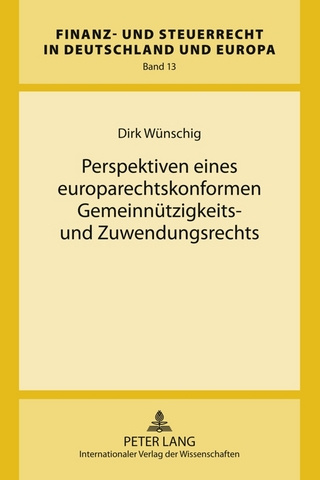 FINANZ- UND STEUERRECHT IN DEUTSCHLAND UND EUROPA
Band 13

Dirk Wünschig

Perspektiven eines europarechtskonformen Gemeinnützigkeits- und Zuwendungsrechts

PETER LANG
Internationaler Verlag der Wissenschaften